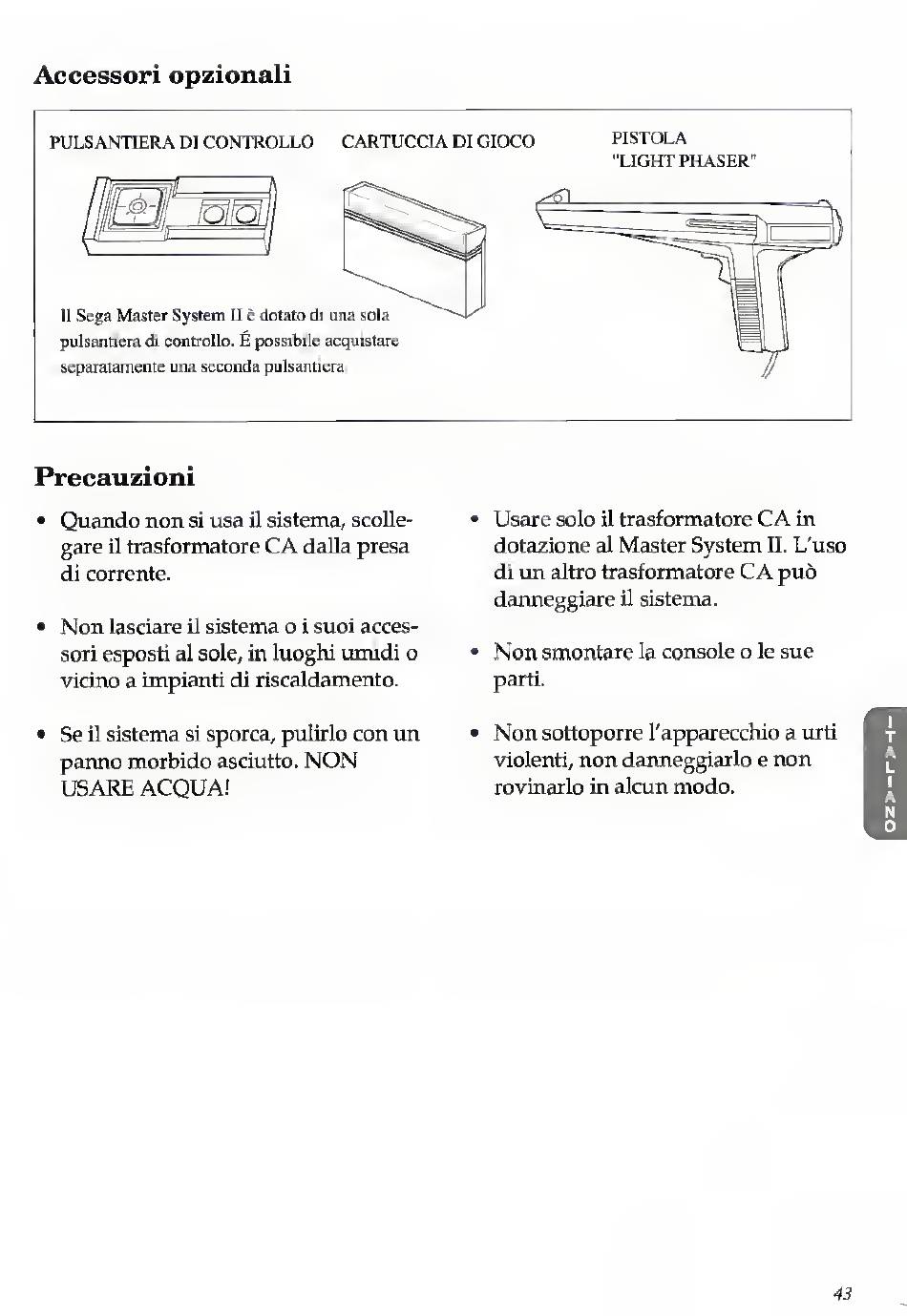 Accessori opzionali

PULSANTIERA DI CONTROLLO

CARTUCCIA DI GIOCO

PISTOLA "LIGHT PHASER"

Il Sega Master System II è dotato di una sola pulsantiera di controllo. É possibile acquistare separatamente una seconda pulsantiera.

Precauzioni

• Quando non si usa il sistema, scollegare il trasformatore CA dalla presa di corrente.

• Non lasciare il sistema o i suoi accessori esposti al sole, in luoghi umidi o vicino a impianti di riscaldamento.

• Se il sistema si sporca, pulirlo con un panno morbido asciutto. NON USARE ACQUA!

• Usare solo il trasformatore CA in dotazione al Master System II. L'uso di un altro trasformatore CA può danneggiare il sistema.

• Non smontare la console o le sue parti.

• Non sottoporre l'apparecchio a urti violenti, non danneggiarlo e non rovinarlo in alcun modo.

ITALIANO

43